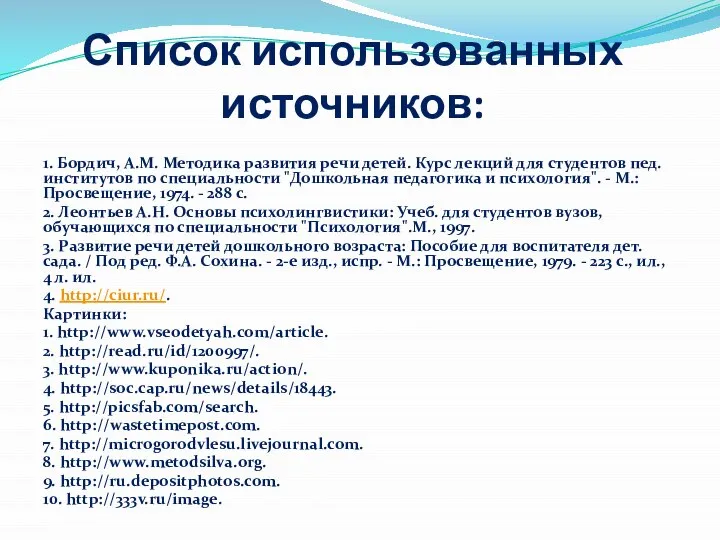 Список использованных источников:

1. Бордич, А.М. Методика развития речи детей. Курс лекций для студентов пед. институтов по специальности "Дошкольная педагогика и психология". - М.: Просвещение, 1974. - 288 с.

2. Леонтьев А.Н. Основы психолингвистики: Учеб. для студентов вузов, обучающихся по специальности "Психология".М., 1997.

3. Развитие речи детей дошкольного возраста: Пособие для воспитателя дет. сада. / Под ред. Ф.А. Сохина. - 2-е изд., испр. - М.: Просвещение, 1979. - 223 с., ил., 4 л. ил.

4. http://ciur.ru/.

Картинки:

1. http://www.vseodetyah.com/article.

2. http://read.ru/id/1200997/.

3. http://www.kuponika.ru/action/.

4. http://soc.cap.ru/news/details/18443.

5. http://picsfab.com/search.

6. http://wastetimepost.com.

7. http://microgorodvlesu.livejournal.com.

8. http://www.metodsilva.org.

9. http://ru.depositphotos.com.

10. http://333v.ru/image.